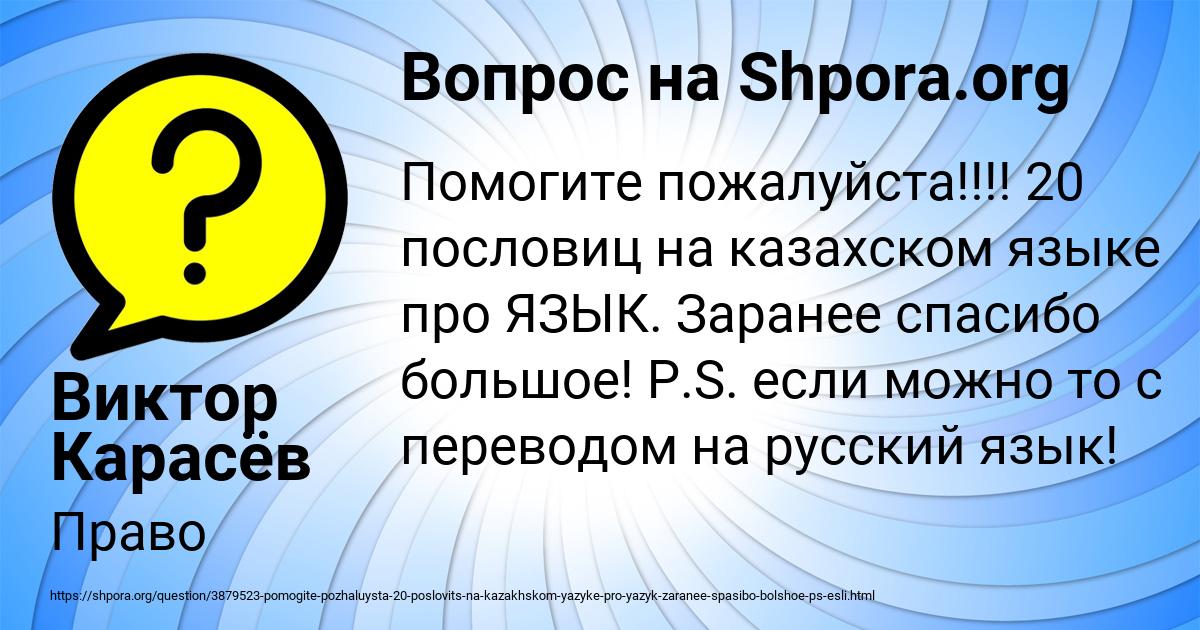 Вопрос на Shpora.org

Помогите пожалуйста!!!! 20 пословиц на казахском языке про ЯЗЫК. Заранее спасибо большое! P.S. если можно то с переводом на русский язык!

Виктор Карасёв

Право

https://shpora.org/question/3879523-pomogite-pozhaluysta-20-poslovits-na-kazakhskom-yazyke-pro-yazyk-zaranee-spasibo-bolshoe-ps-esli.html